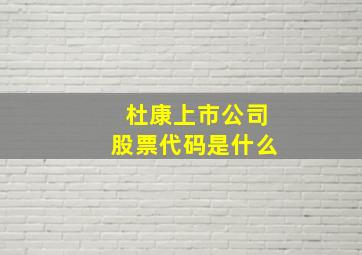 杜康上市公司
股票代码是什么